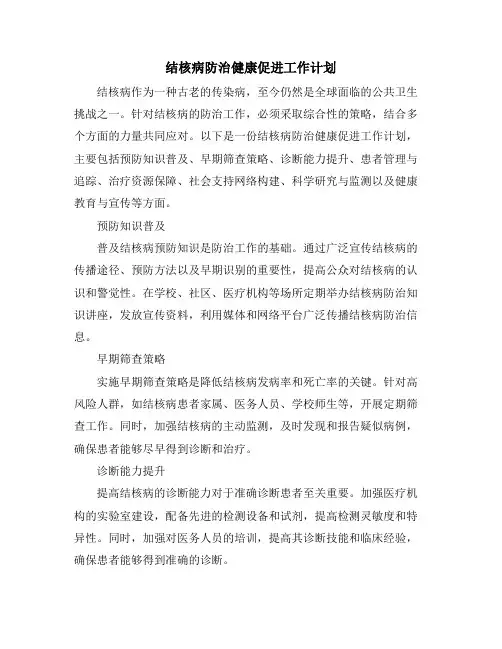 结核病防治健康促进工作计划

结核病作为一种古老的传染病，至今仍然是全球面临的公共卫生挑战之一。针对结核病的防治工作，必须采取综合性的策略，结合多个方面的力量共同应对。以下是一份结核病防治健康促进工作计划，主要包括预防知识普及、早期筛查策略、诊断能力提升、患者管理与追踪、治疗资源保障、社会支持网络构建、科学研究与监测以及健康教育与宣传等方面。

预防知识普及

普及结核病预防知识是防治工作的基础。通过广泛宣传结核病的传播途径、预防方法以及早期识别的重要性，提高公众对结核病的认识和警觉性。在学校、社区、医疗机构等场所定期举办结核病防治知识讲座，发放宣传资料，利用媒体和网络平台广泛传播结核病防治信息。

早期筛查策略

实施早期筛查策略是降低结核病发病率和死亡率的关键。针对高风险人群，如结核病患者家属、医务人员、学校师生等，开展定期筛查工作。同时，加强结核病的主动监测，及时发现和报告疑似病例，确保患者能够尽早得到诊断和治疗。

诊断能力提升

提高结核病的诊断能力对于准确诊断患者至关重要。加强医疗机构的实验室建设，配备先进的检测设备和试剂，提高检测灵敏度和特异性。同时，加强对医务人员的培训，提高其诊断技能和临床经验，确保患者能够得到准确的诊断。